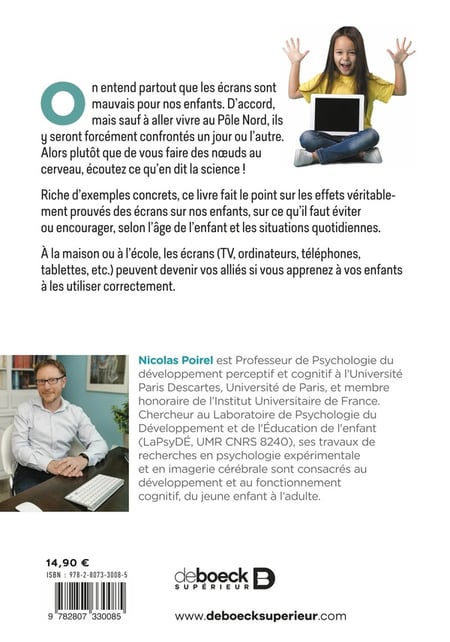 On entend partout que les écrans sont mauvais pour nos enfants. D'accord, mais sauf à aller vivre au Pôle Nord, ils y seront forcément confrontés un jour ou l'autre. Alors plutôt que de vous faire des nœuds au cerveau, écoutez ce qu'en dit la science !

Riche d'exemples concrets, ce livre fait le point sur les effets véritablement prouvés des écrans sur nos enfants, sur ce qu'il faut éviter ou encourager, selon l'âge de l'enfant et les situations quotidiennes.

À la maison ou à l'école, les écrans (TV, ordinateurs, téléphones, tablettes, etc.) peuvent devenir vos alliés si vous apprenez à vos enfants à les utiliser correctement.

Nicolas Poirel est Professeur de Psychologie du développement perceptif et cognitif à l'Université Paris Descartes, Université de Paris, et membre honoraire de l'Institut Universitaire de France. Chercheur au Laboratoire de Psychologie du Développement et de l'Éducation de l'enfant (LaPsyDÉ, UMR CNRS 8240), ses travaux de recherches en psychologie expérimentale et en imagerie cérébrale sont consacrés au développement et au fonctionnement cognitif, du jeune enfant à l'adulte.

14,90 €
ISBN : 978-2-8073-3008-5
9 782807 330085

deboeck SUPÉRIEUR

www.deboecksuperieur.com